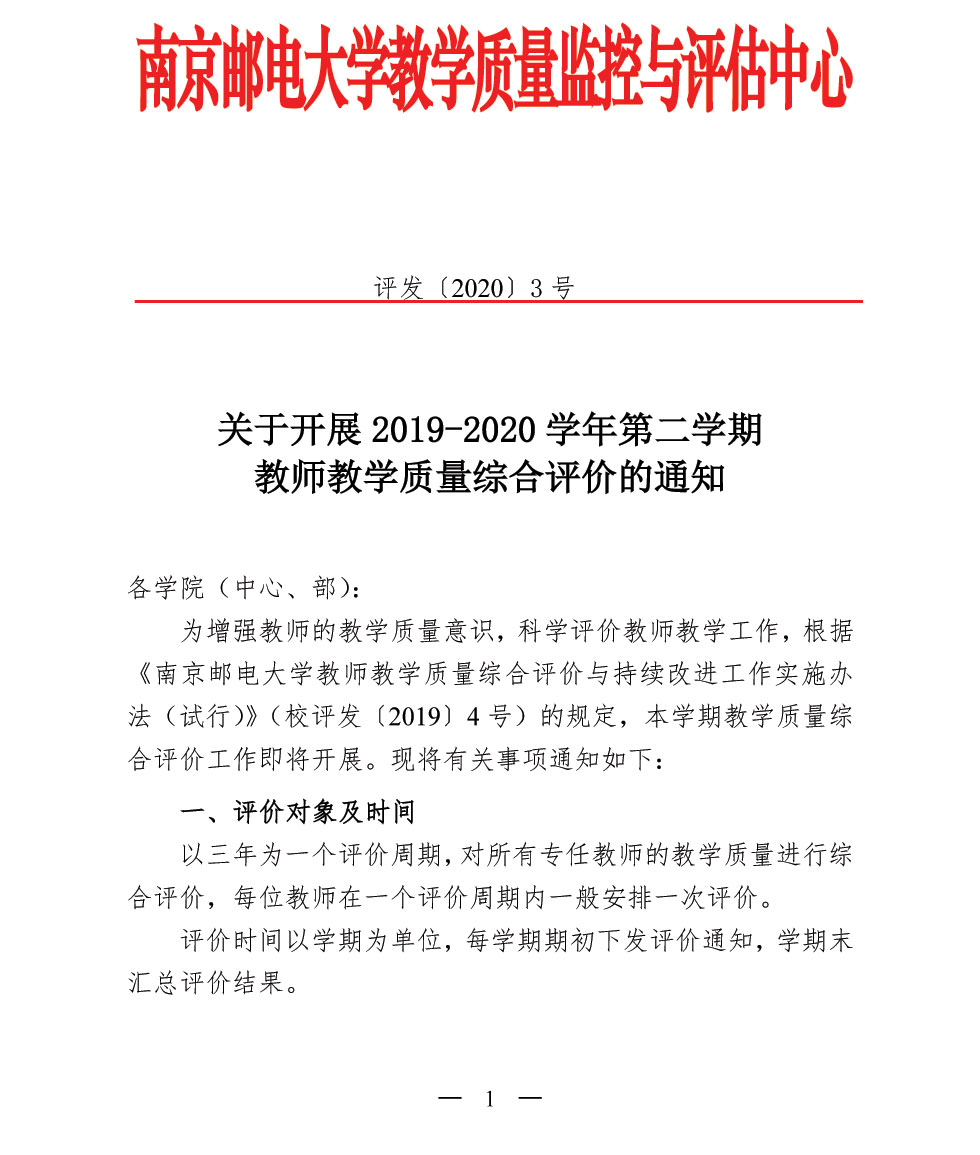 南京邮电大学教学质量监控与评估中心

评发〔2020〕3 号

关于开展 2019-2020 学年第二学期
教师教学质量综合评价的通知

各学院（中心、部）：

为增强教师的教学质量意识，科学评价教师教学工作，根据《南京邮电大学教师教学质量综合评价与持续改进工作实施办法（试行）》（校评发〔2019〕4 号）的规定，本学期教学质量综合评价工作即将开展。现将有关事项通知如下：

一、评价对象及时间

以三年为一个评价周期，对所有专任教师的教学质量进行综合评价，每位教师在一个评价周期内一般安排一次评价。

评价时间以学期为单位，每学期期初下发评价通知，学期末汇总评价结果。

— 1 —